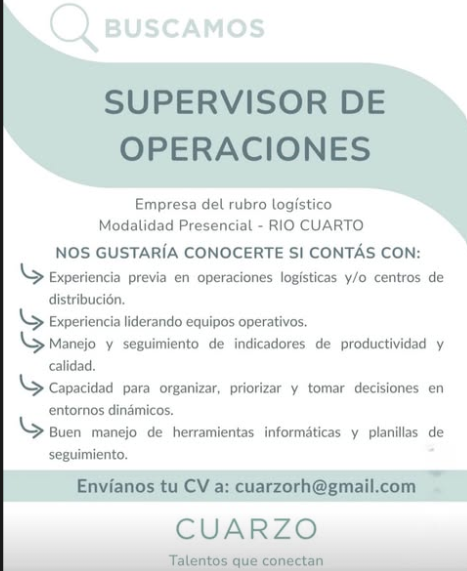 BUSCAMOS

SUPERVISOR DE OPERACIONES

Empresa del rubro logístico
Modalidad Presencial - RIO CUARTO

NOS GUSTARÍA CONOCERTE SI CONTÁS CON:

Experiencia previa en operaciones logísticas y/o centros de distribución.

Experiencia liderando equipos operativos.

Manejo y seguimiento de indicadores de productividad y calidad.

Capacidad para organizar, priorizar y tomar decisiones en entornos dinámicos.

Buen manejo de herramientas informáticas y planillas de seguimiento.

Envíanos tu CV a: cuarzorh@gmail.com

CUARZO

Talentos que conectan